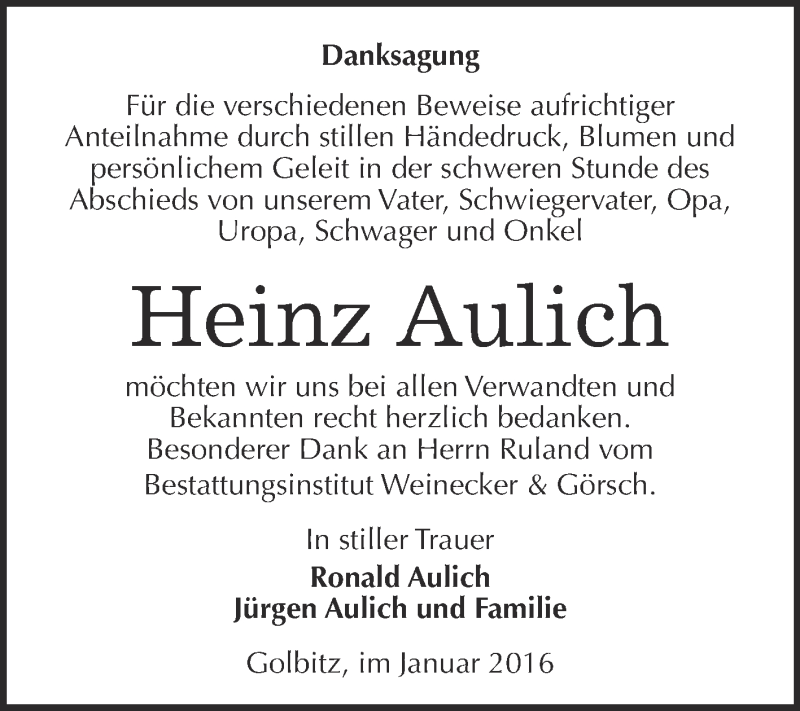 Danksagung

Für die verschiedenen Beweise aufrichtiger Anteilnahme durch stillen Händedruck, Blumen und persönlichem Geleit in der schweren Stunde des Abschieds von unserem Vater, Schwiegervater, Opa, Uropa, Schwager und Onkel

Heinz Aulich

möchten wir uns bei allen Verwandten und Bekannten recht herzlich bedanken. Besonderer Dank an Herrn Ruland vom Bestattungsinstitut Weinecker & Görsch.

In stiller Trauer
Ronald Aulich
Jürgen Aulich und Familie

Golbitz, im Januar 2016